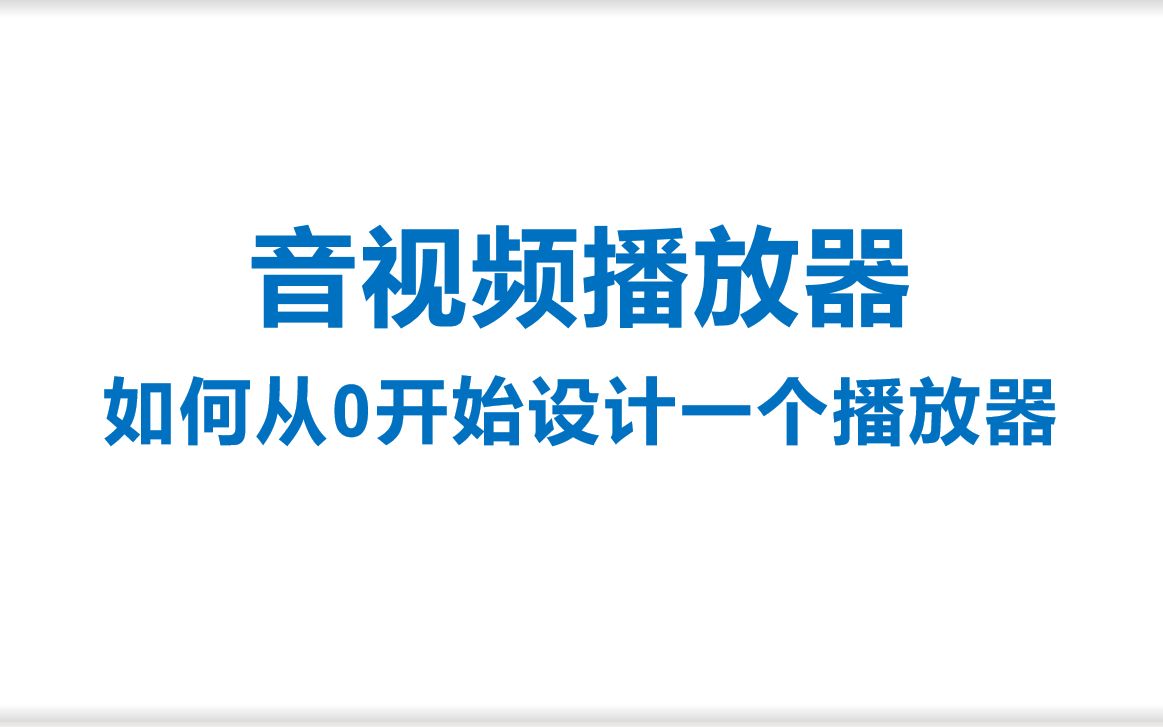 音视频播放器

如何从0开始设计一个播放器